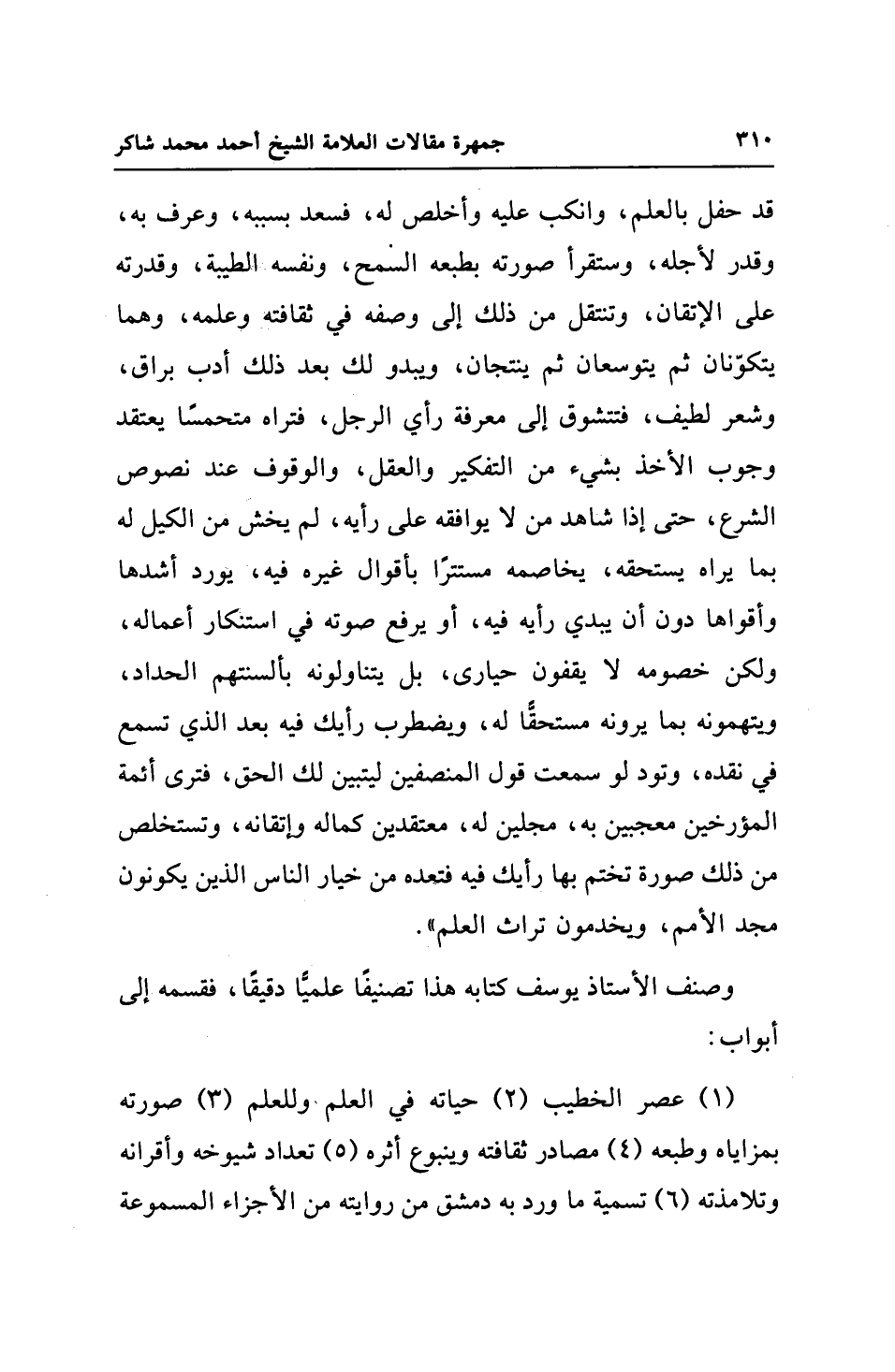 ٣١٠ جمهرة مقالات العلامة الشيخ أحمد محمد شاكر

قد حفل بالعلم، وانكب عليه وأخلص له، فسعد بسببه، وعرف به، وقدر لأجله، وستقرأ صورته بطبعه السمح، ونفسه الطيبة، وقدرته على الإتقان، وتنتقل من ذلك إلى وصفه في ثقافته وعلمه، وهما يتكوّنان ثم يتوسعان ثم ينتجان، ويبدو لك بعد ذلك أدب براق، وشعر لطيف، فتتشوق إلى معرفة رأي الرجل، فتراه متحمسًا يعتقد وجوب الأخذ بشيء من التفكير والعقل، والوقوف عند نصوص الشرع، حتى إذا شاهد من لا يوافقه على رأيه، لم يخش من الكيل له بما يراه يستحقه، يخاصمه مستترًا بأقوال غيره فيه، يورد أشدها وأقواها دون أن يبدي رأيه فيه، أو يرفع صوته في استنكار أعماله، ولكن خصومه لا يقفون حيارى، بل يتناولونه بألسنتهم الحداد، ويتهمونه بما يرونه مستحقًّا له، ويضطرب رأيك فيه بعد الذي تسمع في نقده، وتود لو سمعت قول المنصفين ليتبين لك الحق، فترى أئمة المؤرخين معجبين به، مجلين له، معتقدين كماله وإتقانه، وتستخلص من ذلك صورة تختم بها رأيك فيه فتعده من خيار الناس الذين يكونون مجد الأمم، ويخدمون تراث العلم».

وصنف الأستاذ يوسف كتابه هذا تصنيفًا علميًّا دقيقًا، فقسمه إلى أبواب:

(١) عصر الخطيب (٢) حياته في العلم وللعلم (٣) صورته بمزاياه وطبعه (٤) مصادر ثقافته وينبوع أثره (٥) تعداد شيوخه وأقرانه وتلامذته (٦) تسمية ما ورد به دمشق من روايته من الأجزاء المسموعة